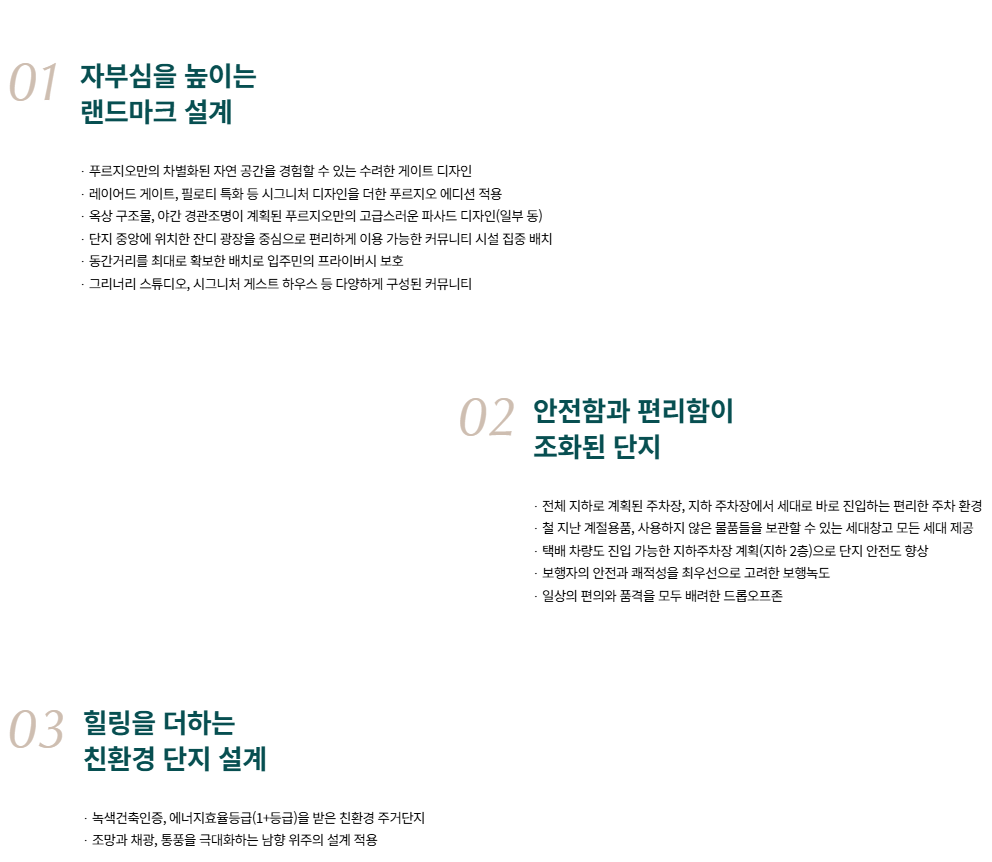 01 자부심을 높이는
랜드마크 설계

· 푸르지오만의 차별화된 자연 공간을 경험할 수 있는 수려한 게이트 디자인
· 레이어드 게이트, 필로티 특화 등 시그니처 디자인을 더한 푸르지오 에디션 적용
· 옥상 구조물, 야간 경관조명이 계획된 푸르지오만의 고급스러운 파사드 디자인(일부 동)
· 단지 중앙에 위치한 잔디 광장을 중심으로 편리하게 이용 가능한 커뮤니티 시설 집중 배치
· 동간거리를 최대로 확보한 배치로 입주민의 프라이버시 보호
· 그리너리 스튜디오, 시그니처 게스트 하우스 등 다양하게 구성된 커뮤니티

02 안전함과 편리함이
조화된 단지

· 전체 지하로 계획된 주차장, 지하 주차장에서 세대로 바로 진입하는 편리한 주차 환경
· 철 지난 계절용품, 사용하지 않은 물품들을 보관할 수 있는 세대창고 모든 세대 제공
· 택배 차량도 진입 가능한 지하주차장 계획(지하 2층)으로 단지 안전도 향상
· 보행자의 안전과 쾌적성을 최우선으로 고려한 보행녹도
· 일상의 편의와 품격을 모두 배려한 드롭오프존

03 힐링을 더하는
친환경 단지 설계

· 녹색건축인증, 에너지효율등급(1+등급)을 받은 친환경 주거단지
· 조망과 채광, 통풍을 극대화하는 남향 위주의 설계 적용